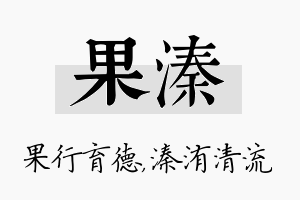 果溱

果行育德,溱洧清流